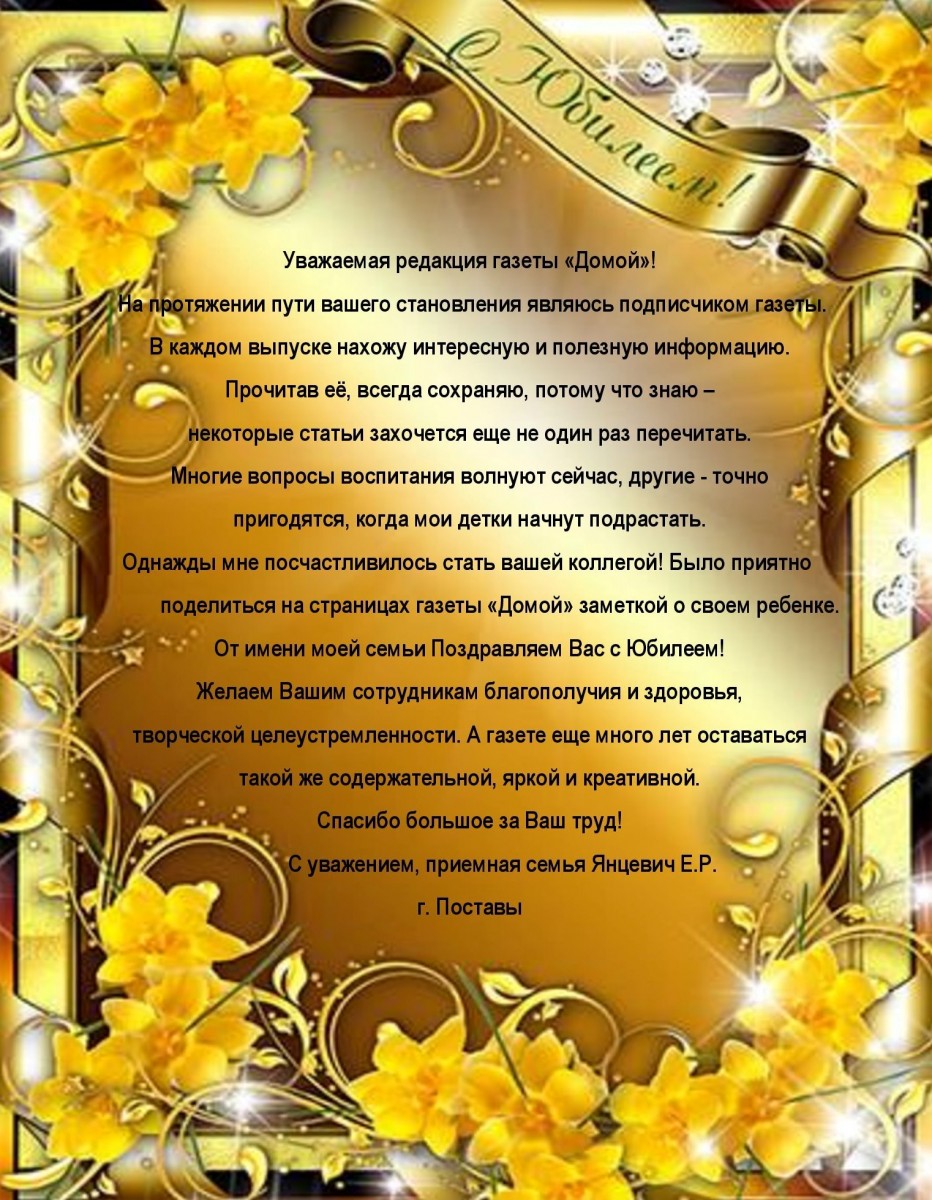 С Юбилеем!

Уважаемая редакция газеты «Домой»!

На протяжении пути вашего становления являюсь подписчиком газеты. В каждом выпуске нахожу интересную и полезную информацию. Прочитав её, всегда сохраняю, потому что знаю – некоторые статьи захочется еще не один раз перечитать. Многие вопросы воспитания волнуют сейчас, другие - точно пригодятся, когда мои детки начнут подрастать.

Однажды мне посчастливилось стать вашей коллегой! Было приятно поделиться на страницах газеты «Домой» заметкой о своем ребенке.

От имени моей семьи Поздравляем Вас с Юбилеем!

Желаем Вашим сотрудникам благополучия и здоровья, творческой целеустремленности. А газете еще много лет оставаться такой же содержательной, яркой и креативной.

Спасибо большое за Ваш труд!

С уважением, приемная семья Янцевич Е.Р.

г. Поставы